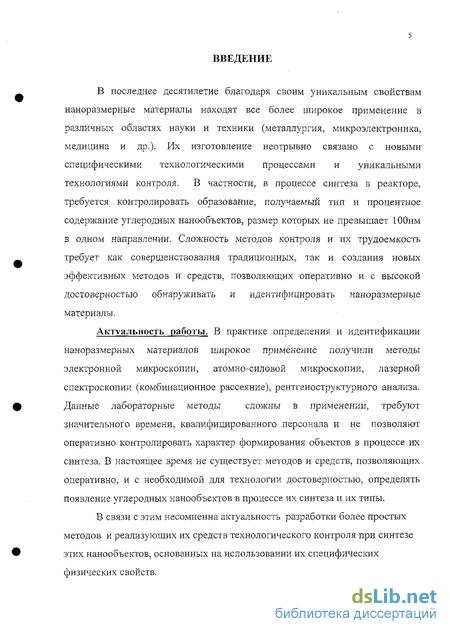 5

ВВЕДЕНИЕ

В последнее десятилетие благодаря своим уникальным свойствам наноразмерные материалы находят все более широкое применение в различных областях науки и техники (металлургия, микроэлектроника, медицина и др.). Их изготовление неотрывно связано с новыми специфическими технологическими процессами и уникальными технологиями контроля. В частности, в процессе синтеза в реакторе, требуется контролировать образование, получаемый тип и процентное содержание углеродных нанообъектов, размер которых не превышает 100нм в одном направлении. Сложность методов контроля и их трудоемкость требует как совершенствования традиционных, так и создания новых эффективных методов и средств, позволяющих оперативно и с высокой достоверностью обнаруживать и идентифицировать наноразмерные материалы.

Актуальность работы. В практике определения и идентификации наноразмерных материалов широкое применение получили методы электронной микроскопии, атомно-силовой микроскопии, лазерной спектроскопии (комбинационное рассеяние), рентгеноструктурного анализа. Данные лабораторные методы сложны в применении, требуют значительного времени, квалифицированного персонала и не позволяют оперативно контролировать характер формирования объектов в процессе их синтеза. В настоящее время не существует методов и средств, позволяющих оперативно, и с необходимой для технологии достоверностью, определять появление углеродных нанообъектов в процессе их синтеза и их типы.

В связи с этим несомненна актуальность разработки более простых методов и реализующих их средств технологического контроля при синтезе этих нанообъектов, основанных на использовании их специфических физических свойств.

dsLib.net
библиотека диссертаций